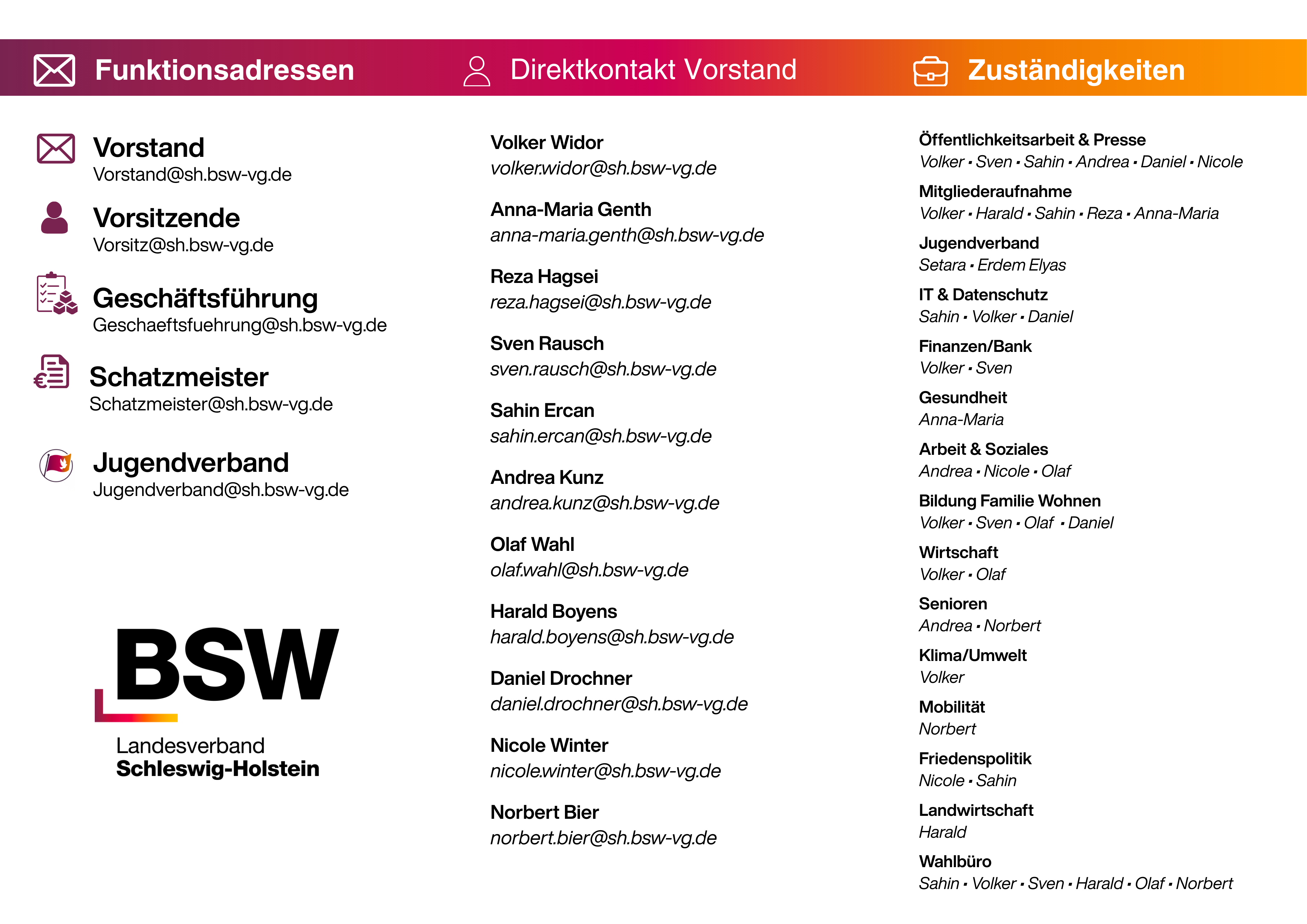 Funktionsadressen

Vorstand
Vorstand@sh.bsw-vg.de

Vorsitzende
Vorsitz@sh.bsw-vg.de

Geschäftsführung
Geschaeftsfuehrung@sh.bsw-vg.de

Schatzmeister
Schatzmeister@sh.bsw-vg.de

Jugendverband
Jugendverband@sh.bsw-vg.de

BSW
Landesverband
Schleswig-Holstein

Direktkontakt Vorstand

Volker Widor
volker.widor@sh.bsw-vg.de

Anna-Maria Genth
anna-maria.genth@sh.bsw-vg.de

Reza Hagsei
reza.hagsei@sh.bsw-vg.de

Sven Rausch
sven.rausch@sh.bsw-vg.de

Sahin Ercan
sahin.ercan@sh.bsw-vg.de

Andrea Kunz
andrea.kunz@sh.bsw-vg.de

Olaf Wahl
olaf.wahl@sh.bsw-vg.de

Harald Boyens
harald.boyens@sh.bsw-vg.de

Daniel Drochner
daniel.drochner@sh.bsw-vg.de

Nicole Winter
nicole.winter@sh.bsw-vg.de

Norbert Bier
norbert.bier@sh.bsw-vg.de

Zuständigkeiten

Öffentlichkeitsarbeit & Presse
Volker • Sven • Sahin • Andrea • Daniel • Nicole

Mitgliederaufnahme
Volker • Harald • Sahin • Reza • Anna-Maria

Jugendverband
Setara • Erdem Elyas

IT & Datenschutz
Sahin • Volker • Daniel

Finanzen/Bank
Volker • Sven

Gesundheit
Anna-Maria

Arbeit & Soziales
Andrea • Nicole • Olaf

Bildung Familie Wohnen
Volker • Sven • Olaf • Daniel

Wirtschaft
Volker • Olaf

Senioren
Andrea • Norbert

Klima/Umwelt
Volker

Mobilität
Norbert

Friedenspolitik
Nicole • Sahin

Landwirtschaft
Harald

Wahlbüro
Sahin • Volker • Sven • Harald • Olaf • Norbert